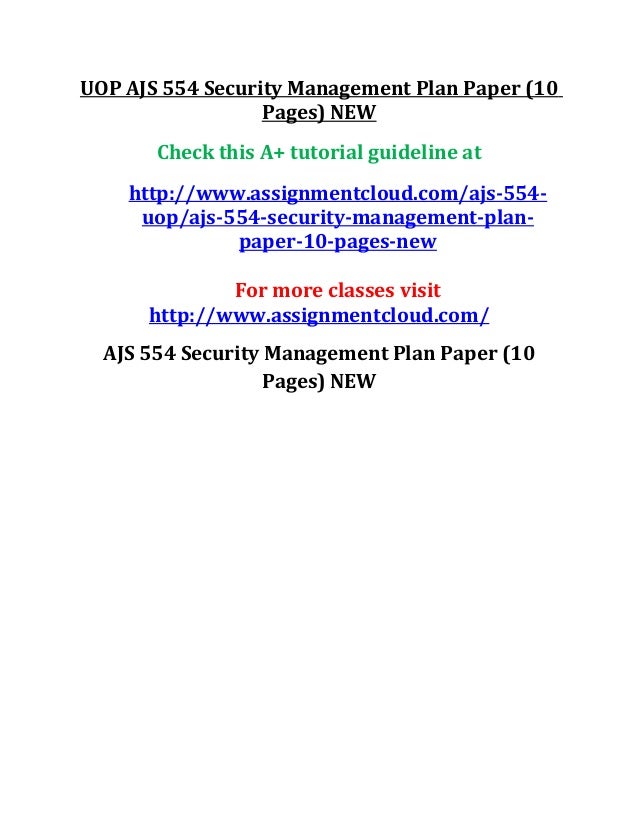 UOP AJS 554 Security Management Plan Paper (10 Pages) NEW

Check this A+ tutorial guideline at

http://www.assignmentcloud.com/ajs-554-uop/ajs-554-security-management-plan-paper-10-pages-new

For more classes visit
http://www.assignmentcloud.com/

AJS 554 Security Management Plan Paper (10 Pages) NEW